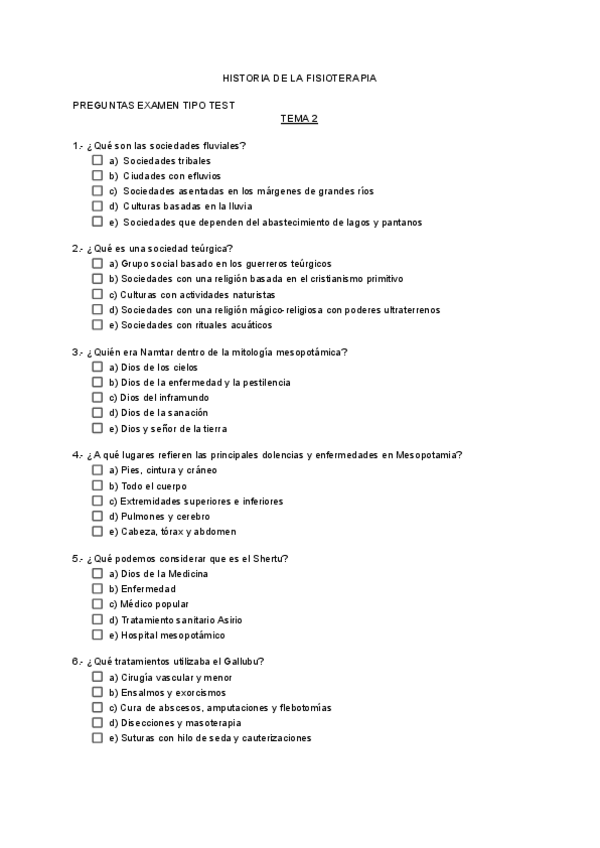 HISTORIA DE LA FISIOTERAPIA

PREGUNTAS EXAMEN TIPO TEST

TEMA 2

1.- ¿Qué son las sociedades fluviales?
☐ a) Sociedades tribales
☐ b) Ciudades con efluvios
☐ c) Sociedades asentadas en los márgenes de grandes ríos
☐ d) Culturas basadas en la lluvia
☐ e) Sociedades que dependen del abastecimiento de lagos y pantanos

2.- ¿Qué es una sociedad teúrgica?
☐ a) Grupo social basado en los guerreros teúrgicos
☐ b) Sociedades con una religión basada en el cristianismo primitivo
☐ c) Culturas con actividades naturistas
☐ d) Sociedades con una religión mágico-religiosa con poderes ultraterrenos
☐ e) Sociedades con rituales acuáticos

3.- ¿Quién era Namtar dentro de la mitología mesopotámica?
☐ a) Dios de los cielos
☐ b) Dios de la enfermedad y la pestilencia
☐ c) Dios del inframundo
☐ d) Dios de la sanación
☐ e) Dios y señor de la tierra

4.- ¿A qué lugares refieren las principales dolencias y enfermedades en Mesopotamia?
☐ a) Pies, cintura y cráneo
☐ b) Todo el cuerpo
☐ c) Extremidades superiores e inferiores
☐ d) Pulmones y cerebro
☐ e) Cabeza, tórax y abdomen

5.- ¿Qué podemos considerar que es el Shertu?
☐ a) Dios de la Medicina
☐ b) Enfermedad
☐ c) Médico popular
☐ d) Tratamiento sanitario Asirio
☐ e) Hospital mesopotámico

6.- ¿Qué tratamientos utilizaba el Gallubu?
☐ a) Cirugía vascular y menor
☐ b) Ensalmos y exorcismos
☐ c) Cura de abscesos, amputaciones y flebotomías
☐ d) Disecciones y masoterapia
☐ e) Suturas con hilo de seda y cauterizaciones